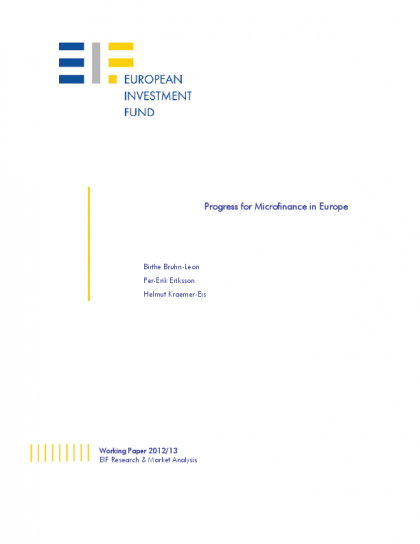 EUROPEAN
INVESTMENT
FUND

Progress for Microfinance in Europe

Birthe Bruhn-Leon

Per-Erik Eriksson

Helmut Kraemer-Eis

Working Paper 2012/13
EIF Research & Market Analysis